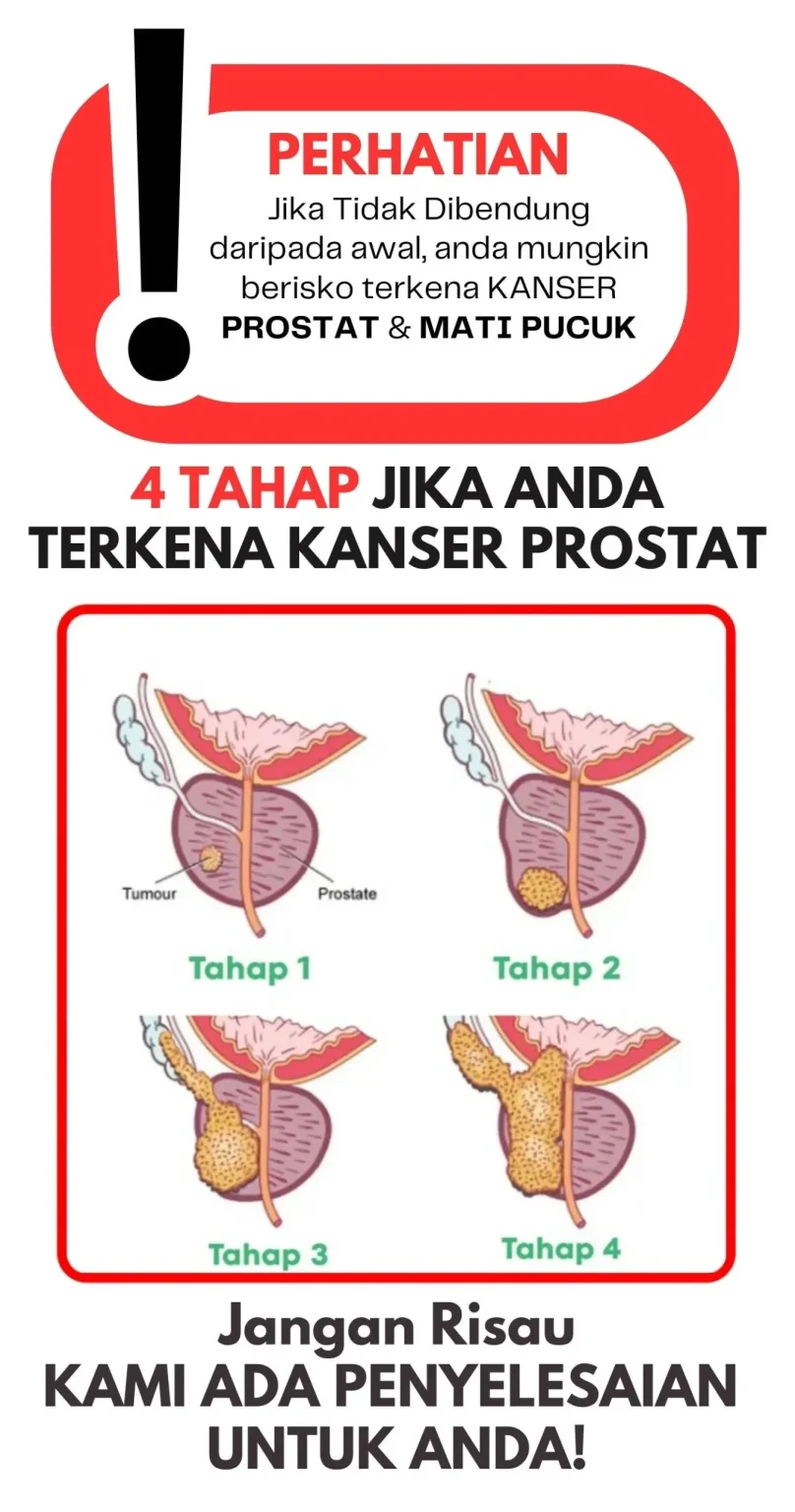 !

PERHATIAN

Jika Tidak Dibendung daripada awal, anda mungkin berisko terkena KANSER PROSTAT & MATI PUCUK

4 TAHAP JIKA ANDA TERKENA KANSER PROSTAT

Tumour

Prostate

Tahap 1

Tahap 2

Tahap 3

Tahap 4

Jangan Risau
KAMI ADA PENYELESAIAN UNTUK ANDA!